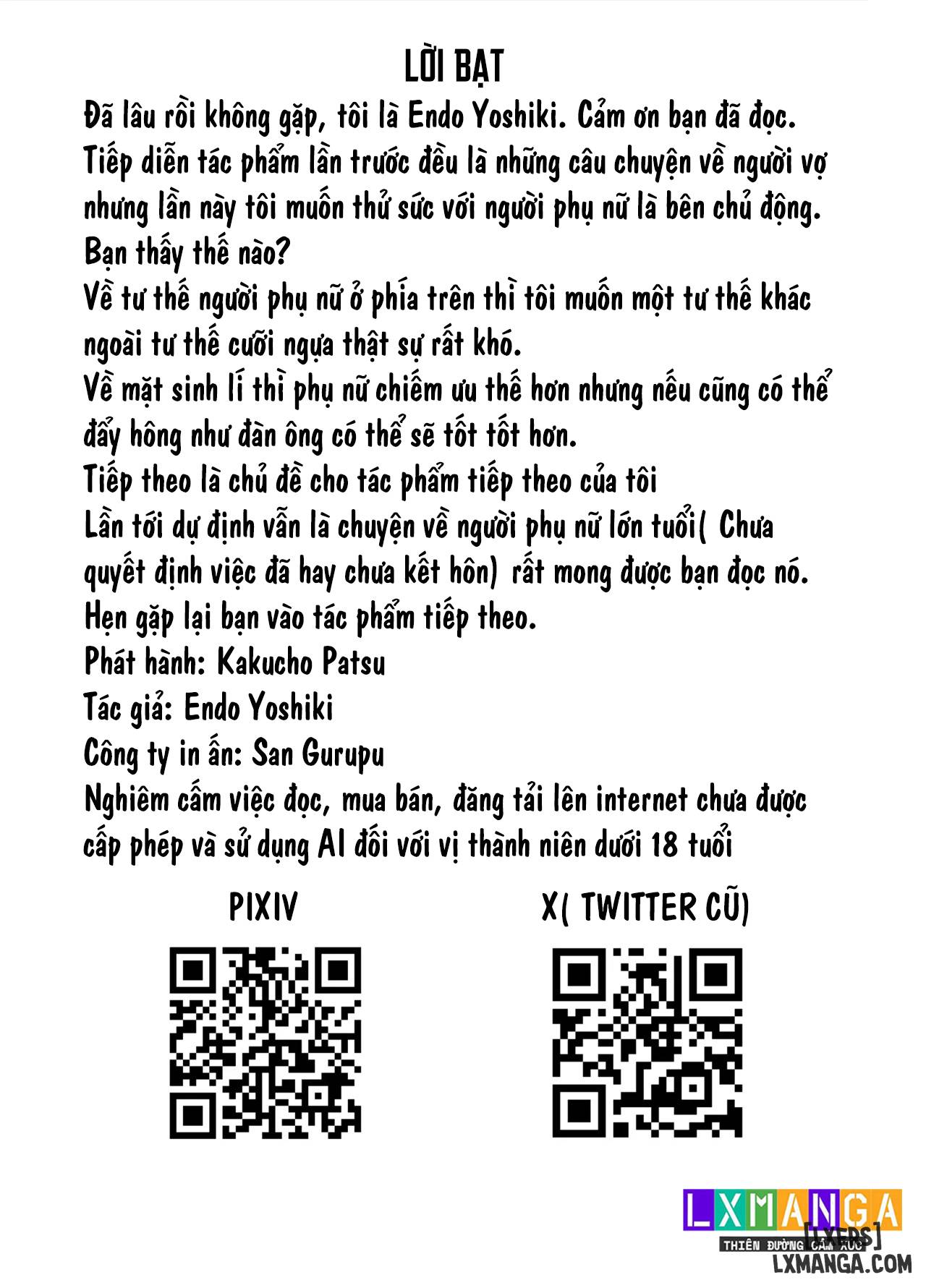 LỜI BẠT

Đã lâu rồi không gặp, tôi là Endo Yoshiki. Cảm ơn bạn đã đọc.
Tiếp diễn tác phẩm lần trước đều là những câu chuyện về người vợ nhưng lần này tôi muốn thử sức với người phụ nữ là bên chủ động.
Bạn thấy thế nào?
Về tư thế người phụ nữ ở phía trên thì tôi muốn một tư thế khác ngoài tư thế cưỡi ngựa thật sự rất khó.
Về mặt sinh lí thì phụ nữ chiếm ưu thế hơn nhưng nếu cũng có thể đẩy hông như đàn ông có thể sẽ tốt tốt hơn.
Tiếp theo là chủ đề cho tác phẩm tiếp theo của tôi
Lần tới dự định vẫn là chuyện về người phụ nữ lớn tuổi( Chưa quyết định việc đã hay chưa kết hôn) rất mong được bạn đọc nó.
Hẹn gặp lại bạn vào tác phẩm tiếp theo.
Phát hành: Kakucho Patsu
Tác giả: Endo Yoshiki
Công ty in ấn: San Gurupu
Nghiêm cấm việc đọc, mua bán, đăng tải lên internet chưa được cấp phép và sử dụng AI đối với vị thành niên dưới 18 tuổi

PIXIV

X( TWITTER CŨ)

LXMANGA
[LXERS]
THIÊN ĐƯỜNG CẢM XÚC
LXMANGA.COM